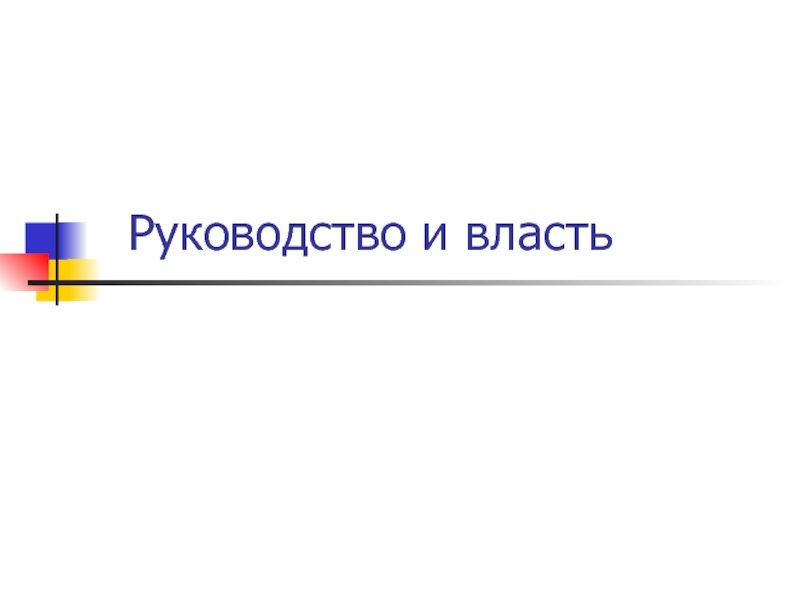 Руководство и власть